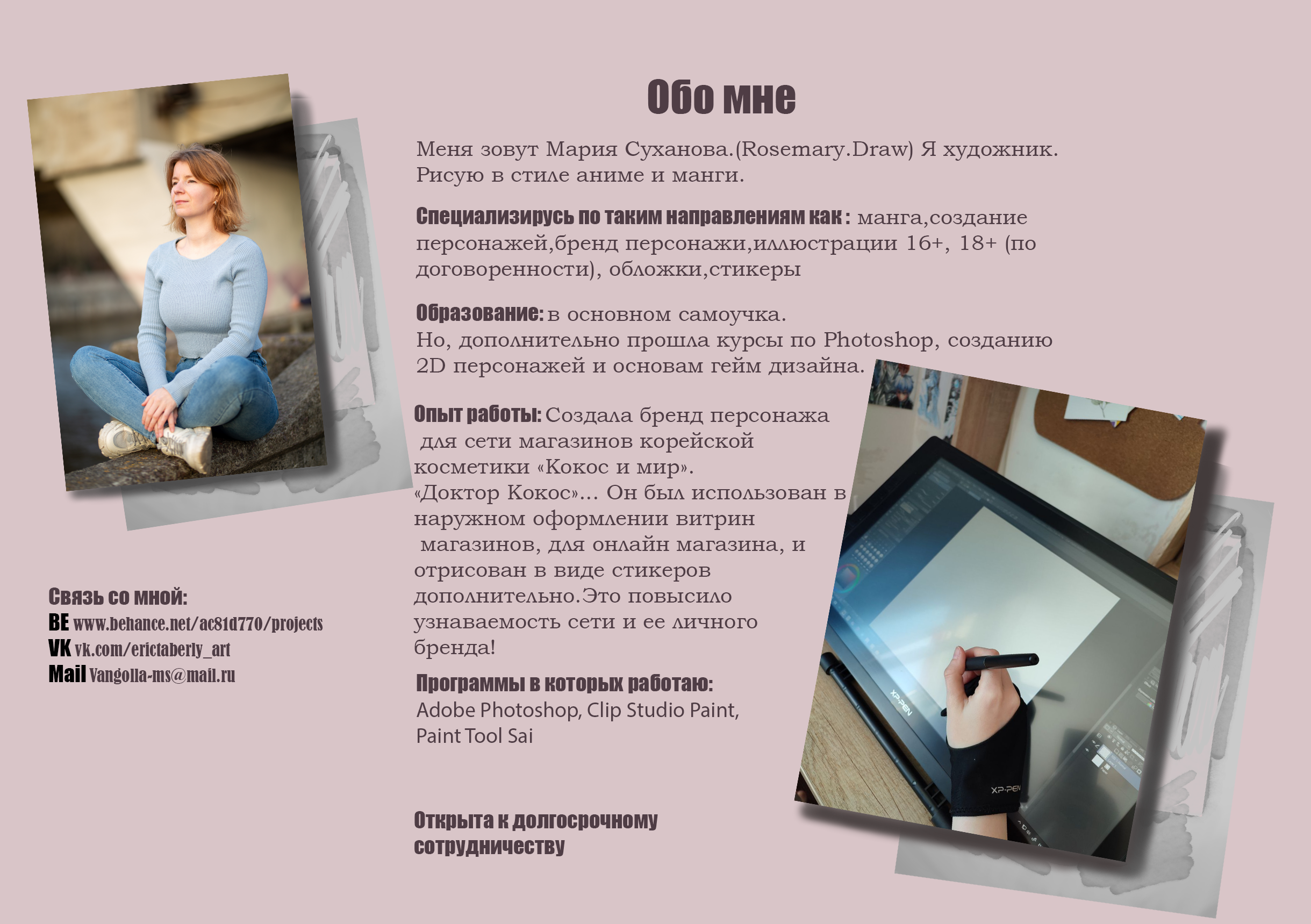 Обо мне

Меня зовут Мария Суханова.(Rosemary.Draw) Я художник. Рисую в стиле аниме и манги.

Специализирусь по таким направлениям как : манга,создание персонажей,бренд персонажи,иллюстрации 16+, 18+ (по договоренности), обложки,стикеры

Образование: в основном самоучка.
Но, дополнительно прошла курсы по Photoshop, созданию 2D персонажей и основам гейм дизайна.

Опыт работы: Создала бренд персонажа для сети магазинов корейской косметики «Кокос и мир».
«Доктор Кокос»... Он был использован в наружном оформлении витрин магазинов, для онлайн магазина, и отрисован в виде стикеров дополнительно.Это повысило узнаваемость сети и ее личного бренда!

Программы в которых работаю:
Adobe Photoshop, Clip Studio Paint, Paint Tool Sai

Открыта к долгосрочному сотрудничеству

Связь со мной:
BE www.behance.net/ac81d770/projects
VK vk.com/erictaberly_art
Mail Vangolla-ms@mail.ru

XP-PEN
XP-PEN